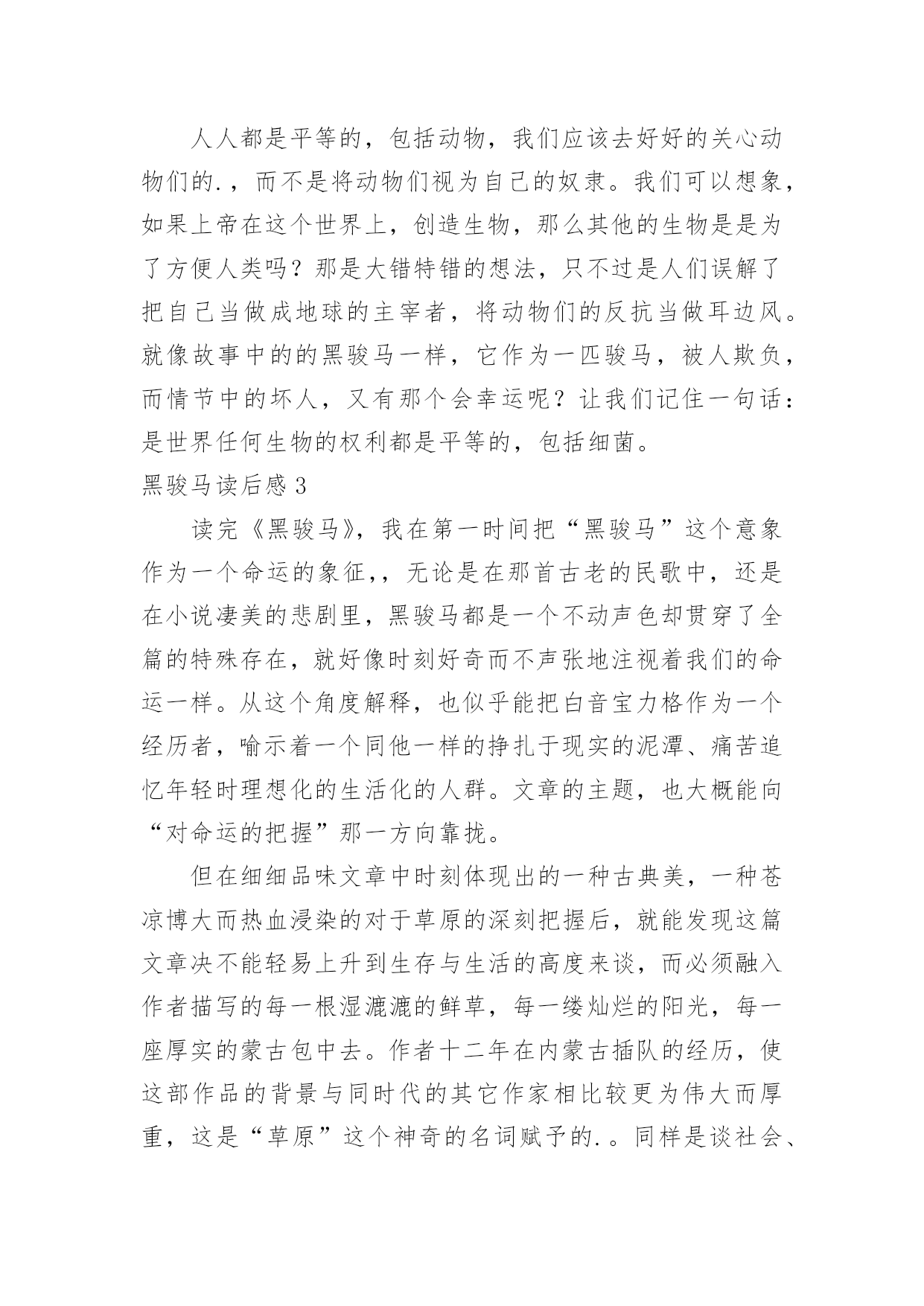 人人都是平等的，包括动物，我们应该去好好的关心动物们的.，而不是将动物们视为自己的奴隶。我们可以想象，如果上帝在这个世界上，创造生物，那么其他的生物是是为了方便人类吗？那是大错特错的想法，只不过是人们误解了把自己当做成地球的主宰者，将动物们的反抗当做耳边风。就像故事中的的黑骏马一样，它作为一匹骏马，被人欺负，而情节中的坏人，又有那个会幸运呢？让我们记住一句话：是世界任何生物的权利都是平等的，包括细菌。

黑骏马读后感 3

读完《黑骏马》，我在第一时间把“黑骏马”这个意象作为一个命运的象征,，无论是在那首古老的民歌中，还是在小说凄美的悲剧里，黑骏马都是一个不动声色却贯穿了全篇的特殊存在，就好像时刻好奇而不声张地注视着我们的命运一样。从这个角度解释，也似乎能把白音宝力格作为一个经历者，喻示着一个同他一样的挣扎于现实的泥潭、痛苦追忆年轻时理想化的生活化的人群。文章的主题，也大概能向“对命运的把握”那一方向靠拢。

但在细细品味文章中时刻体现出的一种古典美，一种苍凉博大而热血浸染的对于草原的深刻把握后，就能发现这篇文章决不能轻易上升到生存与生活的高度来谈，而必须融入作者描写的每一根湿漉漉的鲜草，每一缕灿烂的阳光，每一座厚实的蒙古包中去。作者十二年在内蒙古插队的经历，使这部作品的背景与同时代的其它作家相比较更为伟大而厚重，这是“草原”这个神奇的名词赋予的.。同样是谈社会、